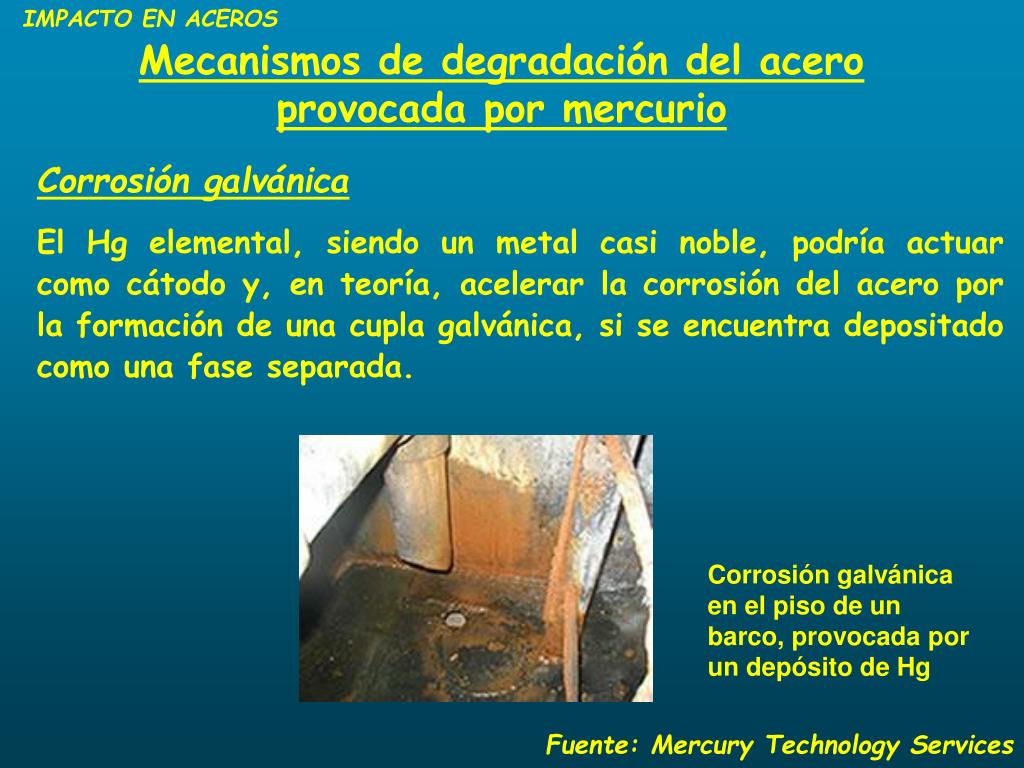 IMPACTO EN ACEROS

Mecanismos de degradación del acero provocada por mercurio

Corrosión galvánica

El Hg elemental, siendo un metal casi noble, podría actuar como cátodo y, en teoría, acelerar la corrosión del acero por la formación de una cupla galvánica, si se encuentra depositado como una fase separada.

Corrosión galvánica en el piso de un barco, provocada por un depósito de Hg

Fuente: Mercury Technology Services